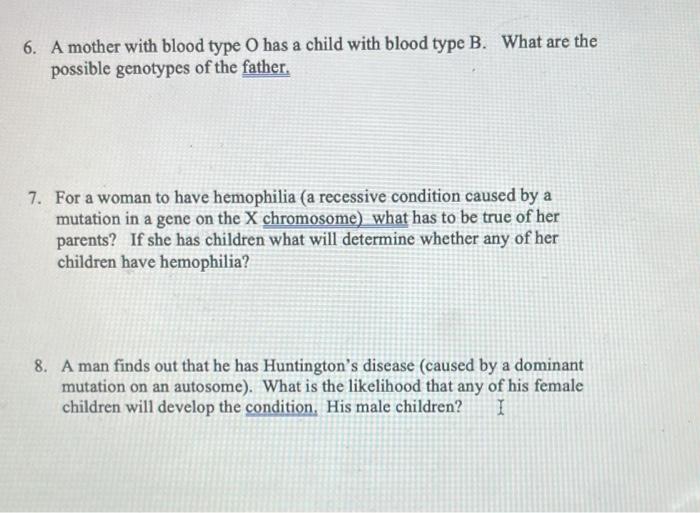 6. A mother with blood type O has a child with blood type B. What are the possible genotypes of the father.

7. For a woman to have hemophilia (a recessive condition caused by a mutation in a gene on the X chromosome) what has to be true of her parents? If she has children what will determine whether any of her children have hemophilia?

8. A man finds out that he has Huntington's disease (caused by a dominant mutation on an autosome). What is the likelihood that any of his female children will develop the condition. His male children?